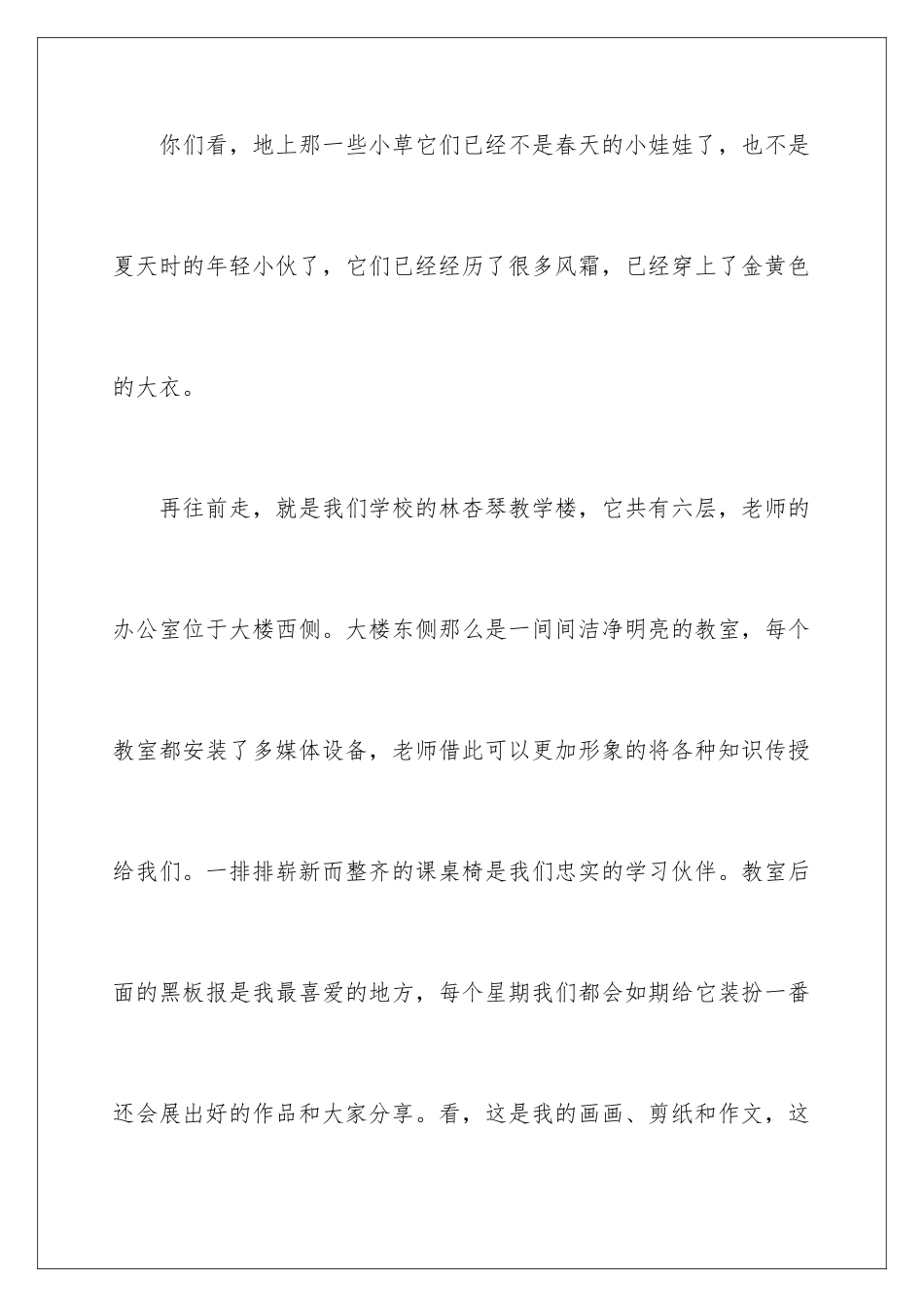 你们看，地上那一些小草它们已经不是春天的小娃娃了，也不是夏天时的年轻小伙了，它们已经经历了很多风霜，已经穿上了金黄色的大衣。

再往前走，就是我们学校的林杏琴教学楼，它共有六层，老师的办公室位于大楼西侧。大楼东侧那么是一间间洁净明亮的教室，每个教室都安装了多媒体设备，老师借此可以更加形象的将各种知识传授给我们。一排排崭新而整齐的课桌椅是我们忠实的学习伙伴。教室后面的黑板报是我最喜爱的地方，每个星期我们都会如期给它装扮一番还会展出好的作品和大家分享。看，这是我的画画、剪纸和作文，这